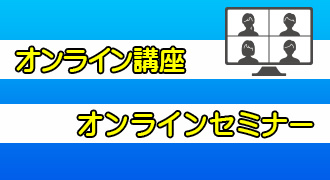 オンライン講座

オンラインセミナー